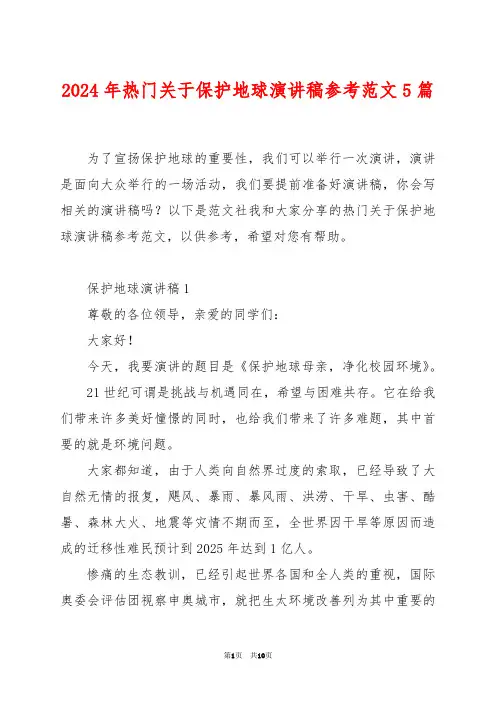 2024年热门关于保护地球演讲稿参考范文5篇

为了宣扬保护地球的重要性，我们可以举行一次演讲，演讲是面向大众举行的一场活动，我们要提前准备好演讲稿，你会写相关的演讲稿吗？以下是范文社我和大家分享的热门关于保护地球演讲稿参考范文，以供参考，希望对您有帮助。

保护地球演讲稿1

尊敬的各位领导，亲爱的同学们：

大家好！

今天，我要演讲的题目是《保护地球母亲，净化校园环境》。

21世纪可谓是挑战与机遇同在，希望与困难共存。它在给我们带来许多美好憧憬的同时，也给我们带来了许多难题，其中首要的就是环境问题。

大家都知道，由于人类向自然界过度的索取，已经导致了大自然无情的报复，飓风、暴雨、暴风雨、洪涝、干旱、虫害、酷暑、森林大火、地震等灾情不期而至，全世界因干旱等原因而造成的迁移性难民预计到2025年达到1亿人。

惨痛的生态教训，已经引起世界各国和全人类的重视，国际奥委会评估团视察申奥城市，就把生太环境改善列为其中重要的

第1页 共10页